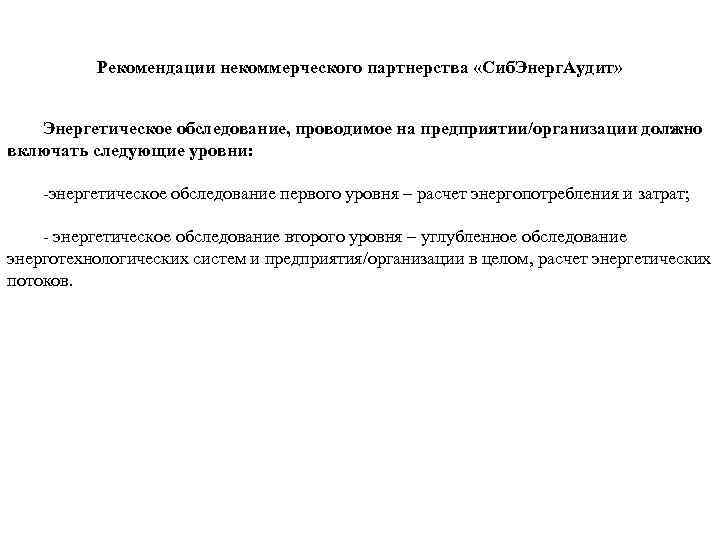 Рекомендации некоммерческого партнерства «СибЭнергАудит»

Энергетическое обследование, проводимое на предприятии/организации должно включать следующие уровни:

-энергетическое обследование первого уровня – расчет энергопотребления и затрат;

- энергетическое обследование второго уровня – углубленное обследование энерготехнологических систем и предприятия/организации в целом, расчет энергетических потоков.